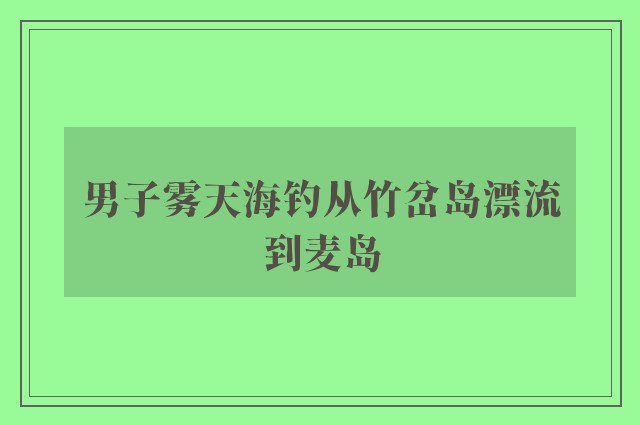 男子雾天海钓从竹岔岛漂流到麦岛